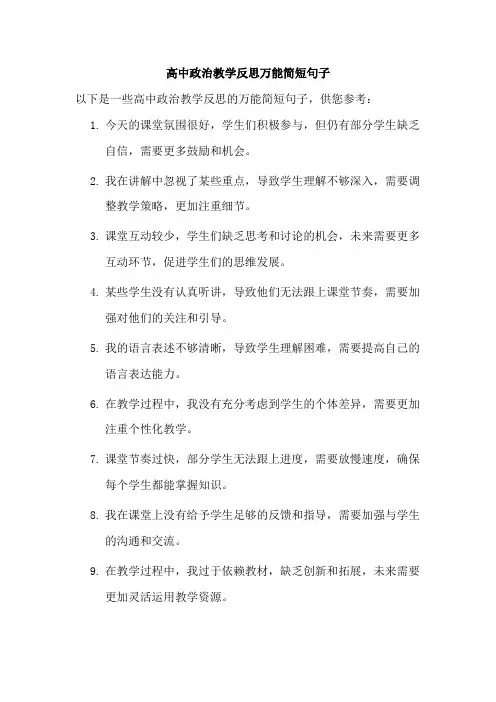 高中政治教学反思万能简短句子

以下是一些高中政治教学反思的万能简短句子，供您参考：

1. 今天的课堂氛围很好，学生们积极参与，但仍有部分学生缺乏自信，需要更多鼓励和机会。

2. 我在讲解中忽视了某些重点，导致学生理解不够深入，需要调整教学策略，更加注重细节。

3. 课堂互动较少，学生们缺乏思考和讨论的机会，未来需要更多互动环节，促进学生们的思维发展。

4. 某些学生没有认真听讲，导致他们无法跟上课堂节奏，需要加强对他们的关注和引导。

5. 我的语言表述不够清晰，导致学生理解困难，需要提高自己的语言表达能力。

6. 在教学过程中，我没有充分考虑到学生的个体差异，需要更加注重个性化教学。

7. 课堂节奏过快，部分学生无法跟上进度，需要放慢速度，确保每个学生都能掌握知识。

8. 我在课堂上没有给予学生足够的反馈和指导，需要加强与学生的沟通和交流。

9. 在教学过程中，我过于依赖教材，缺乏创新和拓展，未来需要更加灵活运用教学资源。